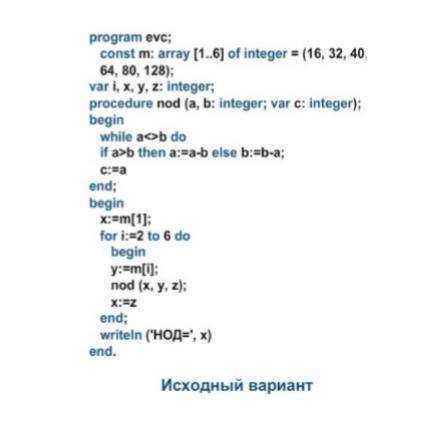 program evc;
const m: array [1..6] of integer = (16, 32, 40,
64, 80, 128);
var i, x, y, z: integer;
procedure nod (a, b: integer; var c: integer);
begin
while a<>b do
if a>b then a:=a-b else b:=b-a;
c:=a
end;
begin
x:=m[1];
for i:=2 to 6 do
begin
y:=m[i];
nod (x, y, z);
x:=z
end;
writeln ('НОД=', x)
end.

Исходный вариант